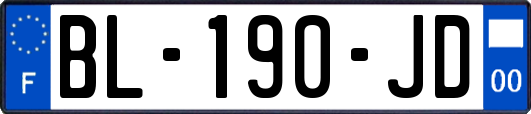 F

BL-190-JD

00